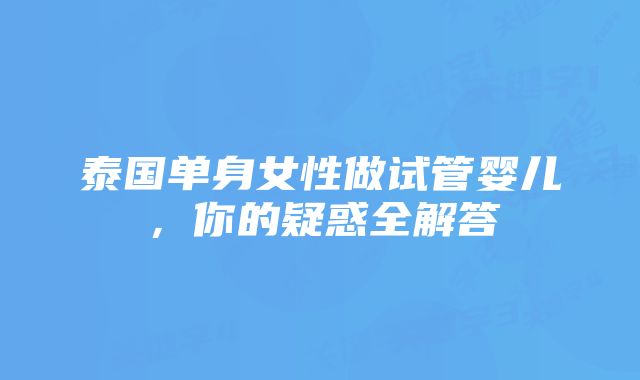 泰国单身女性做试管婴儿，你的疑惑全解答